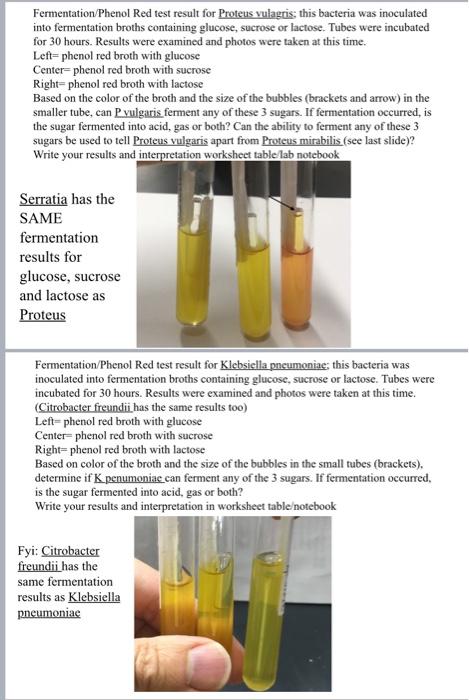 Fermentation/Phenol Red test result for Proteus vulagris; this bacteria was inoculated into fermentation broths containing glucose, sucrose or lactose. Tubes were incubated for 30 hours. Results were examined and photos were taken at this time.
Left= phenol red broth with glucose
Center= phenol red broth with sucrose
Right= phenol red broth with lactose
Based on the color of the broth and the size of the bubbles (brackets and arrow) in the smaller tube, can P vulgaris ferment any of these 3 sugars. If fermentation occurred, is the sugar fermented into acid, gas or both? Can the ability to ferment any of these 3 sugars be used to tell Proteus vulgaris apart from Proteus mirabilis (see last slide)?
Write your results and interpretation worksheet table/lab notebook

Serratia has the SAME fermentation results for glucose, sucrose and lactose as Proteus

Fermentation/Phenol Red test result for Klebsiella pneumoniae; this bacteria was inoculated into fermentation broths containing glucose, sucrose or lactose. Tubes were incubated for 30 hours. Results were examined and photos were taken at this time. (Citrobacter freundii has the same results too)
Left= phenol red broth with glucose
Center= phenol red broth with sucrose
Right= phenol red broth with lactose
Based on color of the broth and the size of the bubbles in the small tubes (brackets), determine if K penumoniae can ferment any of the 3 sugars. If fermentation occurred, is the sugar fermented into acid, gas or both?
Write your results and interpretation in worksheet table/notebook

Fyi: Citrobacter freundii has the same fermentation results as Klebsiella pneumoniae